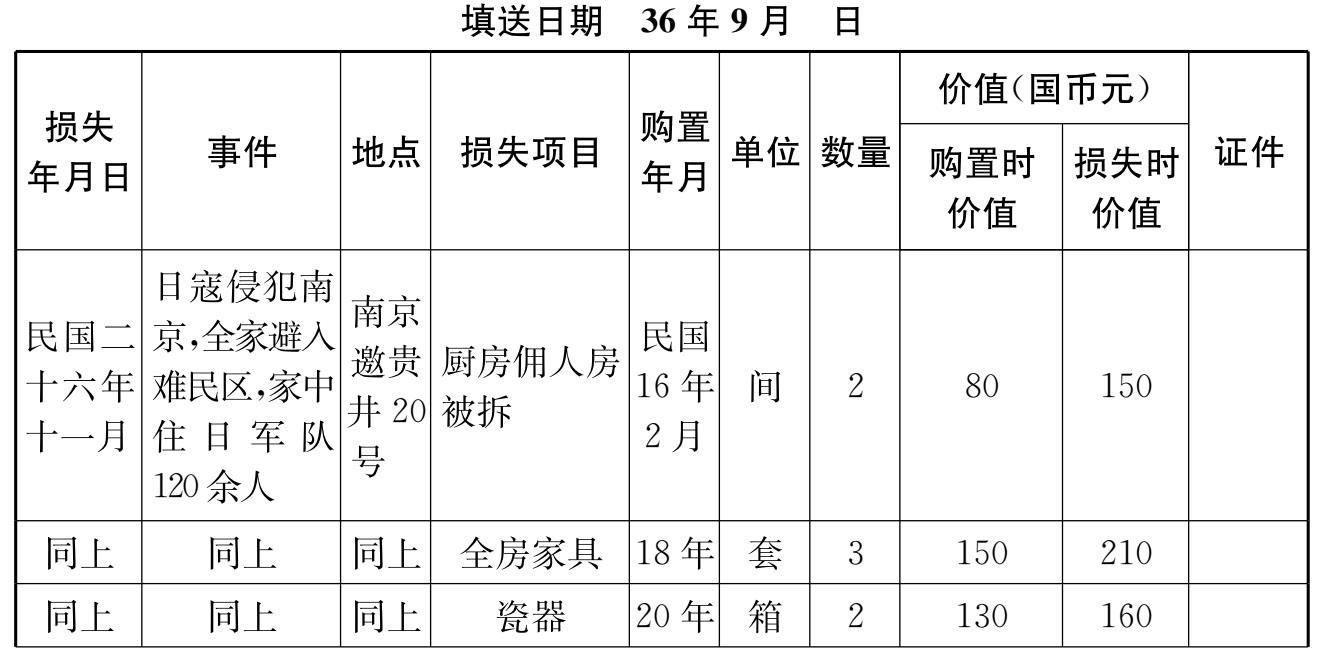 填送日期 36年9月 日

| 损失年月日 | 事件 | 地点 | 损失项目 | 购置年月 | 单位 | 数量 | 价值(国币元) |  | 证件 |
|---|---|---|---|---|---|---|---|---|---|
|  |  |  |  |  |  |  | 购置时价值 | 损失时价值 |  |
| 民国二十六年十一月 | 日寇侵犯南京,全家避入难民区,家中住日军队120余人 | 南京邀贵井20号 | 厨房佣人房被拆 | 民国16年2月 | 间 | 2 | 80 | 150 |  |
| 同上 | 同上 | 同上 | 全房家具 | 18年 | 套 | 3 | 150 | 210 |  |
| 同上 | 同上 | 同上 | 瓷器 | 20年 | 箱 | 2 | 130 | 160 |  |